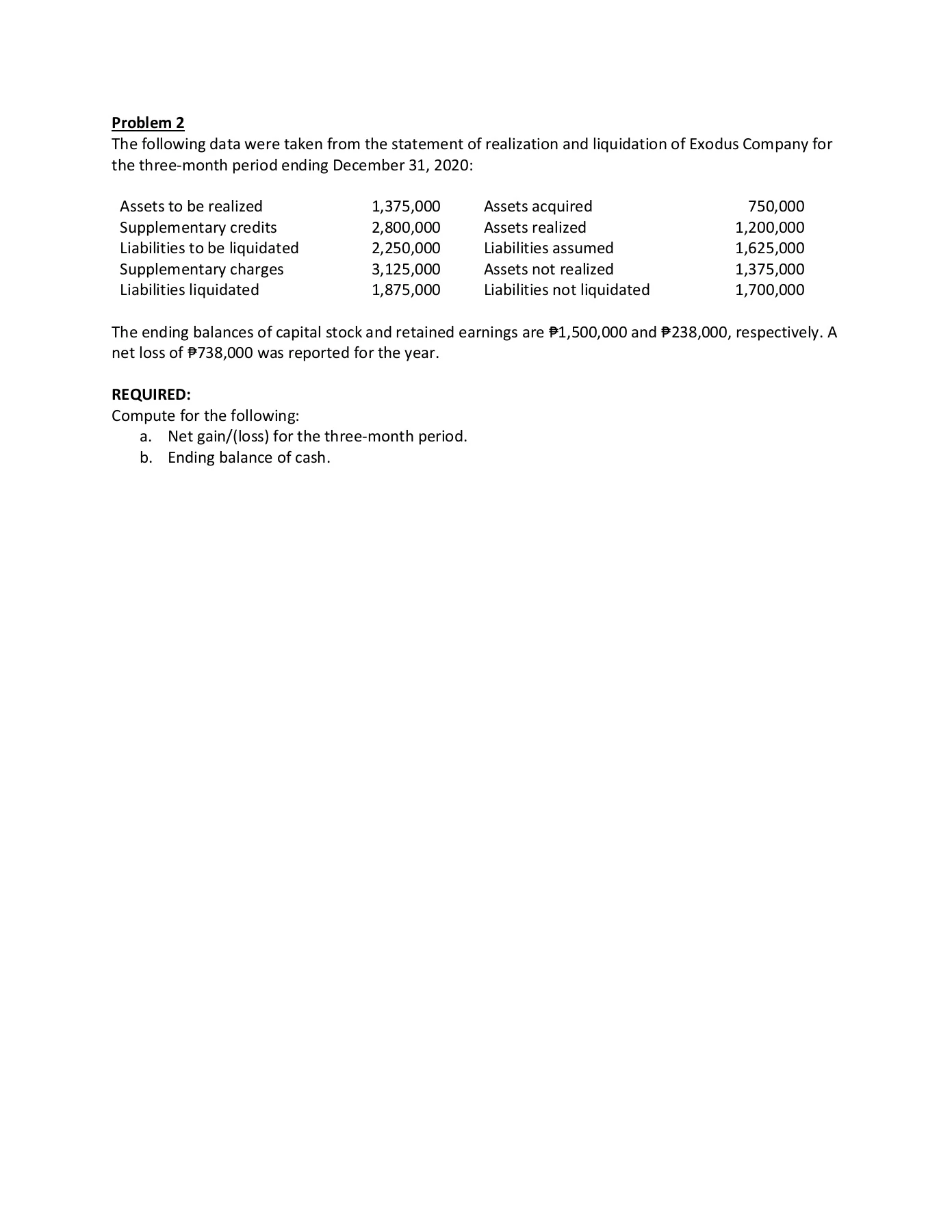 Problem 2
The following data were taken from the statement of realization and liquidation of Exodus Company for the three-month period ending December 31, 2020:

| | | | |
|---|---|---|---|
| Assets to be realized | 1,375,000 | Assets acquired | 750,000 |
| Supplementary credits | 2,800,000 | Assets realized | 1,200,000 |
| Liabilities to be liquidated | 2,250,000 | Liabilities assumed | 1,625,000 |
| Supplementary charges | 3,125,000 | Assets not realized | 1,375,000 |
| Liabilities liquidated | 1,875,000 | Liabilities not liquidated | 1,700,000 |

The ending balances of capital stock and retained earnings are ₱1,500,000 and ₱238,000, respectively. A net loss of ₱738,000 was reported for the year.

REQUIRED:
Compute for the following:
a. Net gain/(loss) for the three-month period.
b. Ending balance of cash.